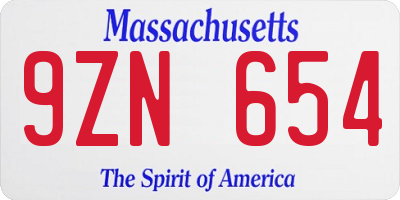 Massachusetts

9ZN 654

The Spirit of America